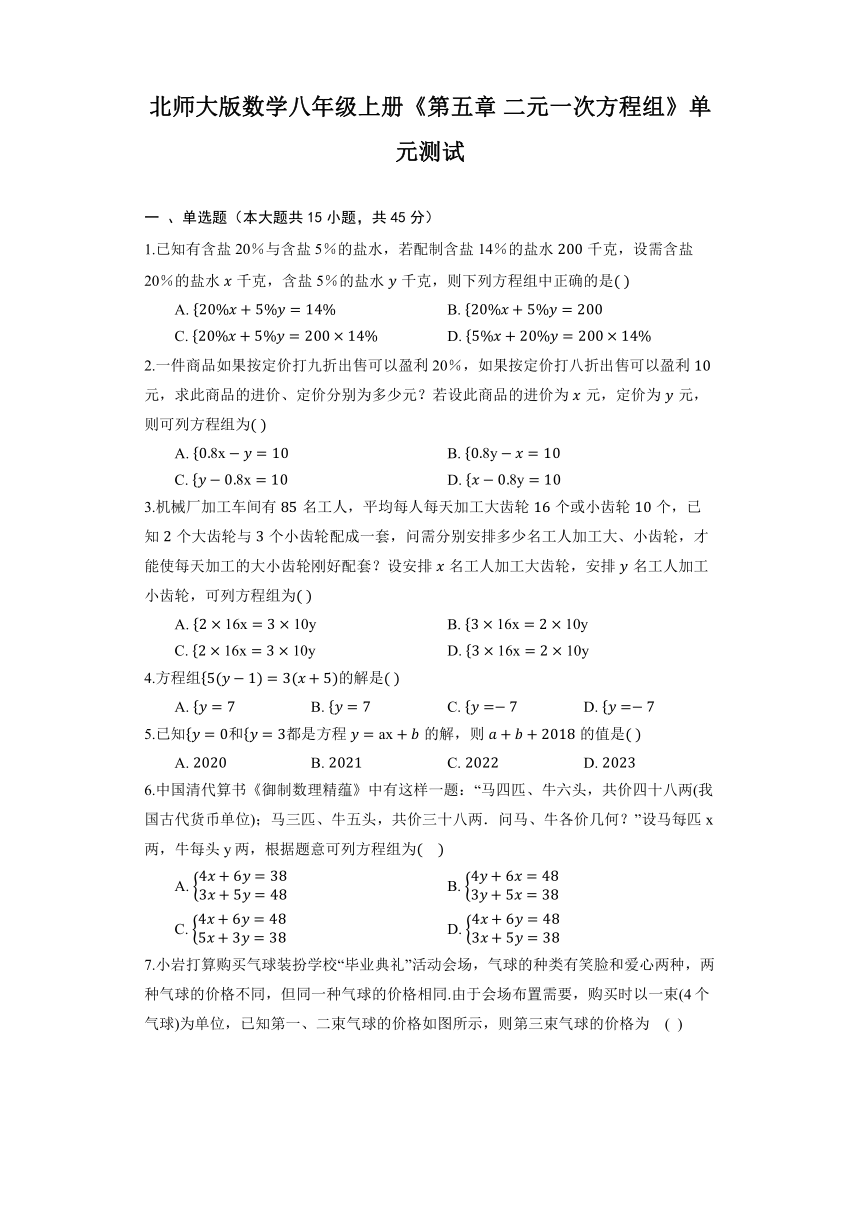 北师大版数学八年级上册《第五章 二元一次方程组》单元测试

一 、单选题（本大题共 15 小题，共 45 分）

1.已知有含盐 20%与含盐 5%的盐水，若配制含盐 14%的盐水 200 千克，设需含盐 20%的盐水 $x$ 千克，含盐 5%的盐水 $y$ 千克，则下列方程组中正确的是( )

A. $\{20\%x+5\%y=14\%$
B. $\{20\%x+5\%y=200$
C. $\{20\%x+5\%y=200\times14\%$
D. $\{5\%x+20\%y=200\times14\%$

2.一件商品如果按定价打九折出售可以盈利 20%，如果按定价打八折出售可以盈利 10 元，求此商品的进价、定价分别为多少元？若设此商品的进价为 $x$ 元，定价为 $y$ 元，则可列方程组为( )

A. $\{0.8x-y=10$
B. $\{0.8y-x=10$
C. $\{y-0.8x=10$
D. $\{x-0.8y=10$

3.机械厂加工车间有 85 名工人，平均每人每天加工大齿轮 16 个或小齿轮 10 个，已知 2 个大齿轮与 3 个小齿轮配成一套，问需分别安排多少名工人加工大、小齿轮，才能使每天加工的大小齿轮刚好配套？设安排 $x$ 名工人加工大齿轮，安排 $y$ 名工人加工小齿轮，可列方程组为( )

A. $\{2\times16x=3\times10y$
B. $\{3\times16x=2\times10y$
C. $\{2\times16x=3\times10y$
D. $\{3\times16x=2\times10y$

4.方程组$\{5(y-1)=3(x+5)$的解是( )

A. $\{y=7$
B. $\{y=7$
C. $\{y=-7$
D. $\{y=-7$

5.已知$\{y=0$和$\{y=3$都是方程 $y=ax+b$ 的解，则 $a+b+2018$ 的值是( )

A. 2020
B. 2021
C. 2022
D. 2023

6.中国清代算书《御制数理精蕴》中有这样一题：“马四匹、牛六头，共价四十八两(我国古代货币单位)；马三匹、牛五头，共价三十八两．问马、牛各价几何？”设马每匹 x 两，牛每头 y 两，根据题意可列方程组为( )

A. $\begin{cases}4x+6y=38\\3x+5y=48\end{cases}$
B. $\begin{cases}4y+6x=48\\3y+5x=38\end{cases}$
C. $\begin{cases}4x+6y=48\\5x+3y=38\end{cases}$
D. $\begin{cases}4x+6y=48\\3x+5y=38\end{cases}$

7.小岩打算购买气球装扮学校“毕业典礼”活动会场，气球的种类有笑脸和爱心两种，两种气球的价格不同，但同一种气球的价格相同.由于会场布置需要，购买时以一束(4 个气球)为单位，已知第一、二束气球的价格如图所示，则第三束气球的价格为 ( )